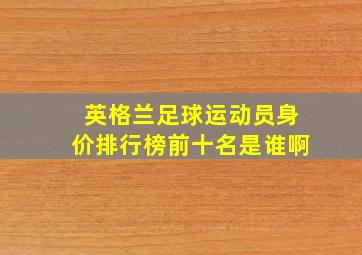 英格兰足球运动员身价排行榜前十名是谁啊